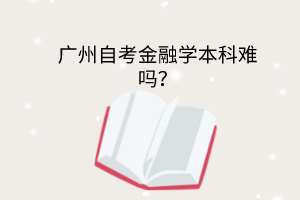 广州自考金融学本科难吗?